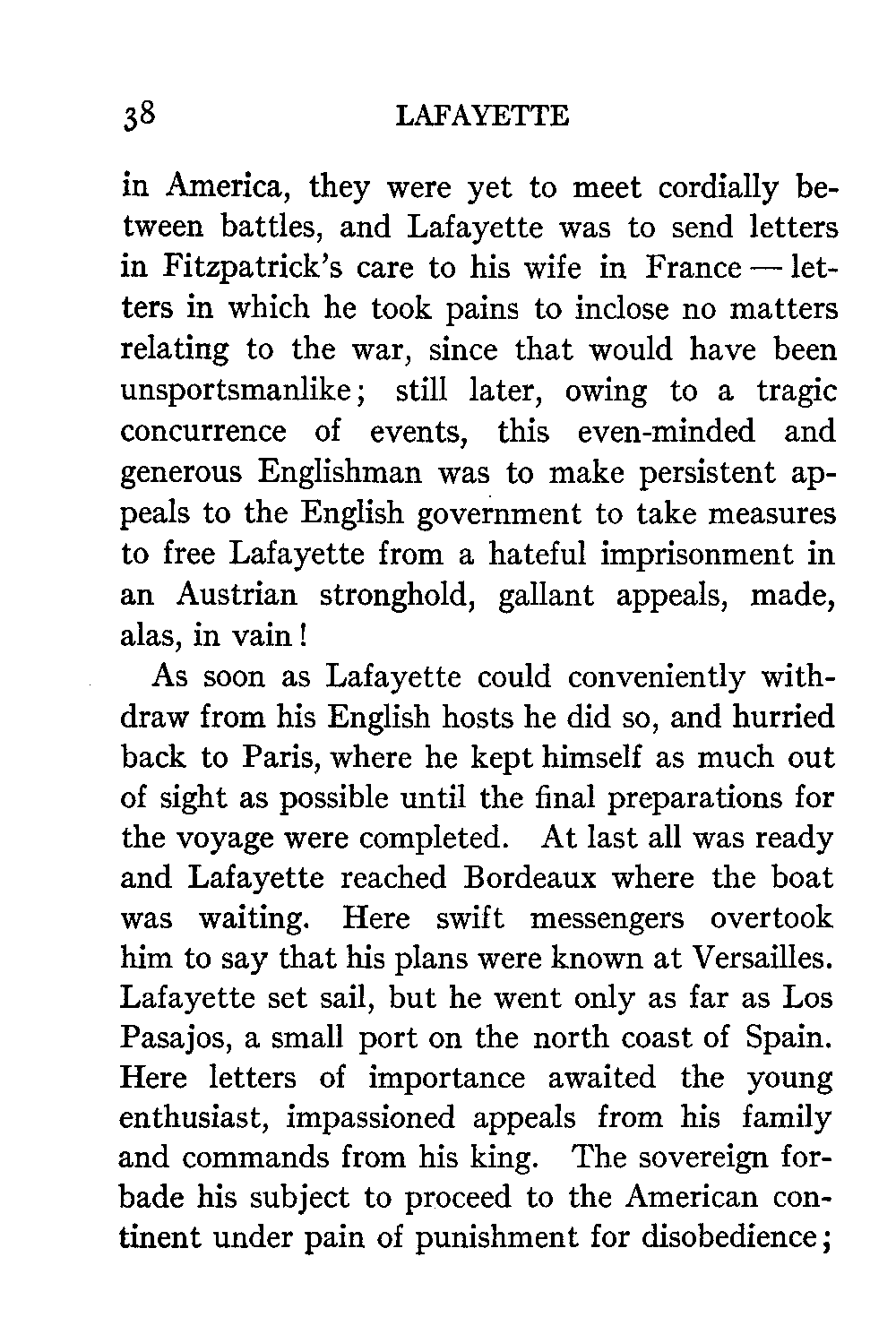 38 LAFAYETTE

in America, they were yet to meet cordially between battles, and Lafayette was to send letters in Fitzpatrick's care to his wife in France — letters in which he took pains to inclose no matters relating to the war, since that would have been unsportsmanlike; still later, owing to a tragic concurrence of events, this even-minded and generous Englishman was to make persistent appeals to the English government to take measures to free Lafayette from a hateful imprisonment in an Austrian stronghold, gallant appeals, made, alas, in vain!

As soon as Lafayette could conveniently withdraw from his English hosts he did so, and hurried back to Paris, where he kept himself as much out of sight as possible until the final preparations for the voyage were completed. At last all was ready and Lafayette reached Bordeaux where the boat was waiting. Here swift messengers overtook him to say that his plans were known at Versailles. Lafayette set sail, but he went only as far as Los Pasajos, a small port on the north coast of Spain. Here letters of importance awaited the young enthusiast, impassioned appeals from his family and commands from his king. The sovereign forbade his subject to proceed to the American continent under pain of punishment for disobedience;